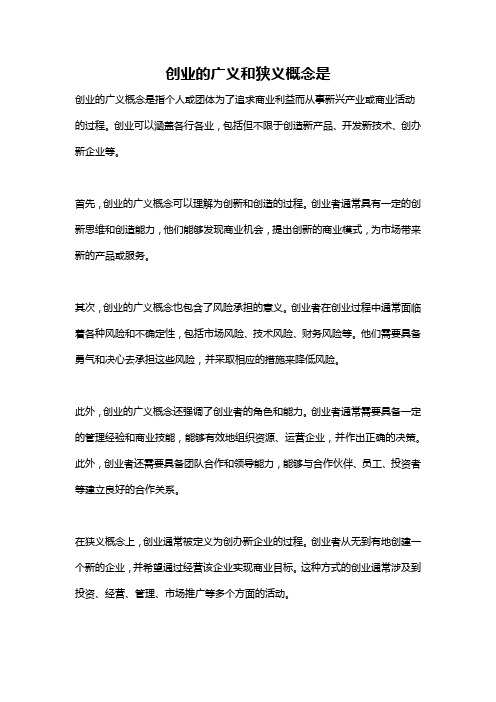 创业的广义和狭义概念是

创业的广义概念是指个人或团体为了追求商业利益而从事新兴产业或商业活动的过程。创业可以涵盖各行各业，包括但不限于创造新产品、开发新技术、创办新企业等。

首先，创业的广义概念可以理解为创新和创造的过程。创业者通常具有一定的创新思维和创造能力，他们能够发现商业机会，提出创新的商业模式，为市场带来新的产品或服务。

其次，创业的广义概念也包含了风险承担的意义。创业者在创业过程中通常面临着各种风险和不确定性，包括市场风险、技术风险、财务风险等。他们需要具备勇气和决心去承担这些风险，并采取相应的措施来降低风险。

此外，创业的广义概念还强调了创业者的角色和能力。创业者通常需要具备一定的管理经验和商业技能，能够有效地组织资源、运营企业，并作出正确的决策。此外，创业者还需要具备团队合作和领导能力，能够与合作伙伴、员工、投资者等建立良好的合作关系。

在狭义概念上，创业通常被定义为创办新企业的过程。创业者从无到有地创建一个新的企业，并希望通过经营该企业实现商业目标。这种方式的创业通常涉及到投资、经营、管理、市场推广等多个方面的活动。